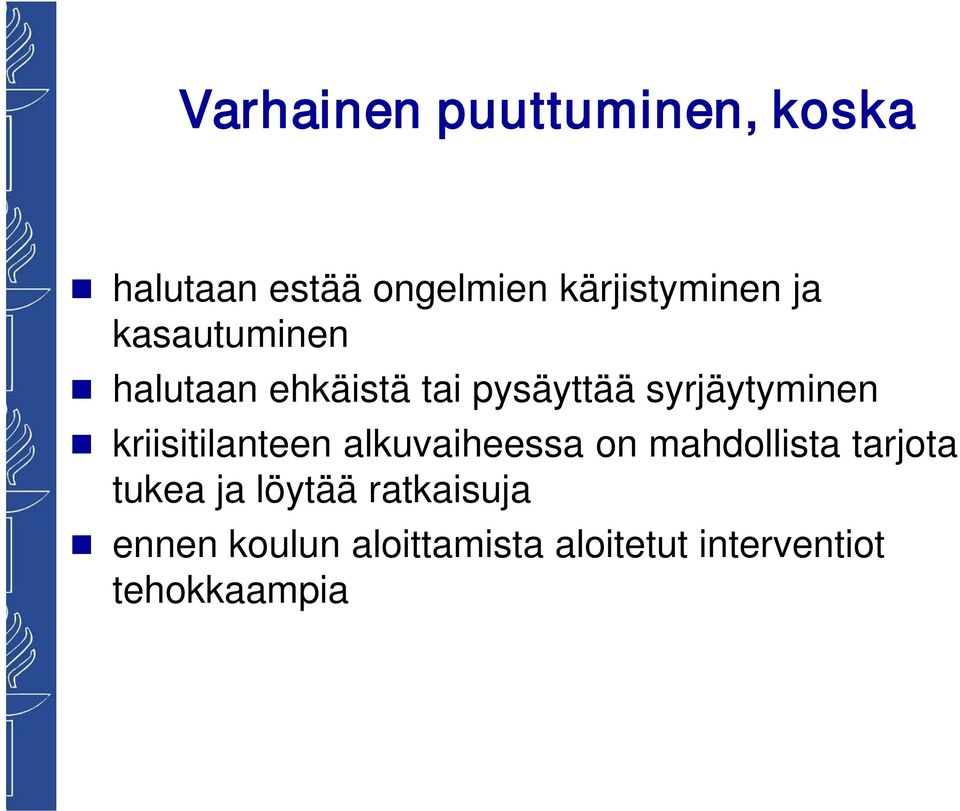 Varhainen puuttuminen, koska

- halutaan estää ongelmien kärjistyminen ja kasautuminen
- halutaan ehkäistä tai pysäyttää syrjäytyminen
- kriisitilanteen alkuvaiheessa on mahdollista tarjota tukea ja löytää ratkaisuja
- ennen koulun aloittamista aloitetut interventiot tehokkaampia